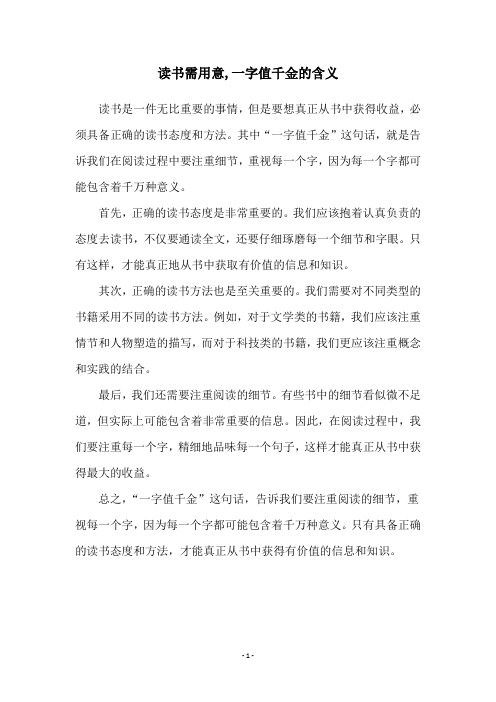 读书需用意,一字值千金的含义

读书是一件无比重要的事情，但是要想真正从书中获得收益，必须具备正确的读书态度和方法。其中“一字值千金”这句话，就是告诉我们在阅读过程中要注重细节，重视每一个字，因为每一个字都可能包含着千万种意义。

首先，正确的读书态度是非常重要的。我们应该抱着认真负责的态度去读书，不仅要通读全文，还要仔细琢磨每一个细节和字眼。只有这样，才能真正地从书中获取有价值的信息和知识。

其次，正确的读书方法也是至关重要的。我们需要对不同类型的书籍采用不同的读书方法。例如，对于文学类的书籍，我们应该注重情节和人物塑造的描写，而对于科技类的书籍，我们更应该注重概念和实践的结合。

最后，我们还需要注重阅读的细节。有些书中的细节看似微不足道，但实际上可能包含着非常重要的信息。因此，在阅读过程中，我们要注重每一个字，精细地品味每一个句子，这样才能真正从书中获得最大的收益。

总之，“一字值千金”这句话，告诉我们要注重阅读的细节，重视每一个字，因为每一个字都可能包含着千万种意义。只有具备正确的读书态度和方法，才能真正从书中获得有价值的信息和知识。

- 1 -